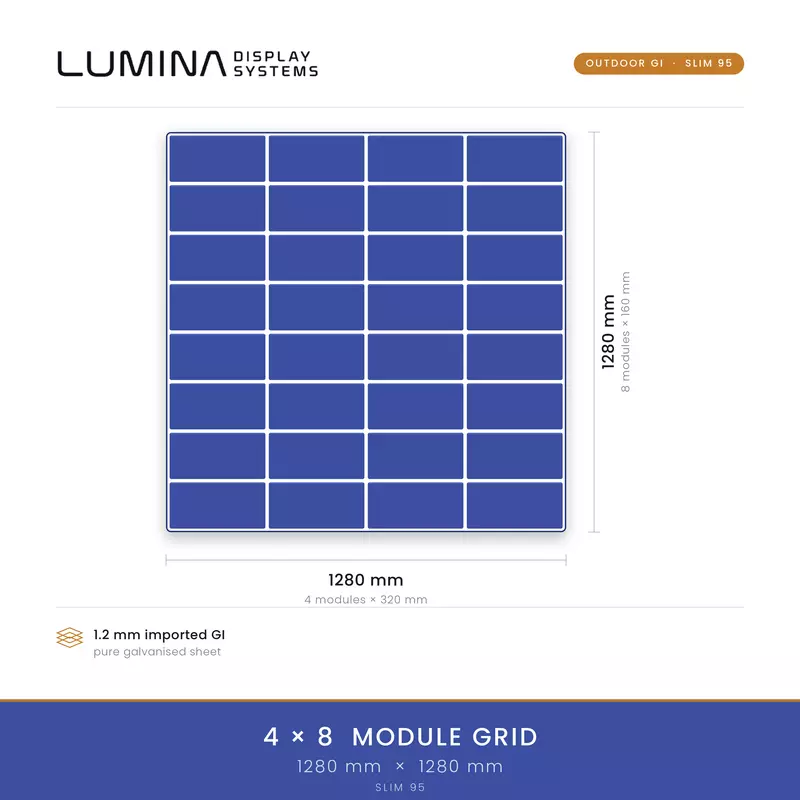 LUMINA DISPLAY SYSTEMS

OUTDOOR GI · SLIM 95

1280 mm
8 modules × 160 mm

1280 mm
4 modules × 320 mm

1.2 mm imported GI
pure galvanised sheet

4 × 8 MODULE GRID
1280 mm × 1280 mm
SLIM 95